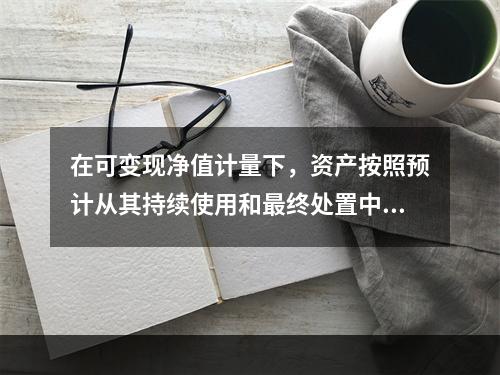 在可变现净值计量下，资产按照预计从其持续使用和最终处置中...